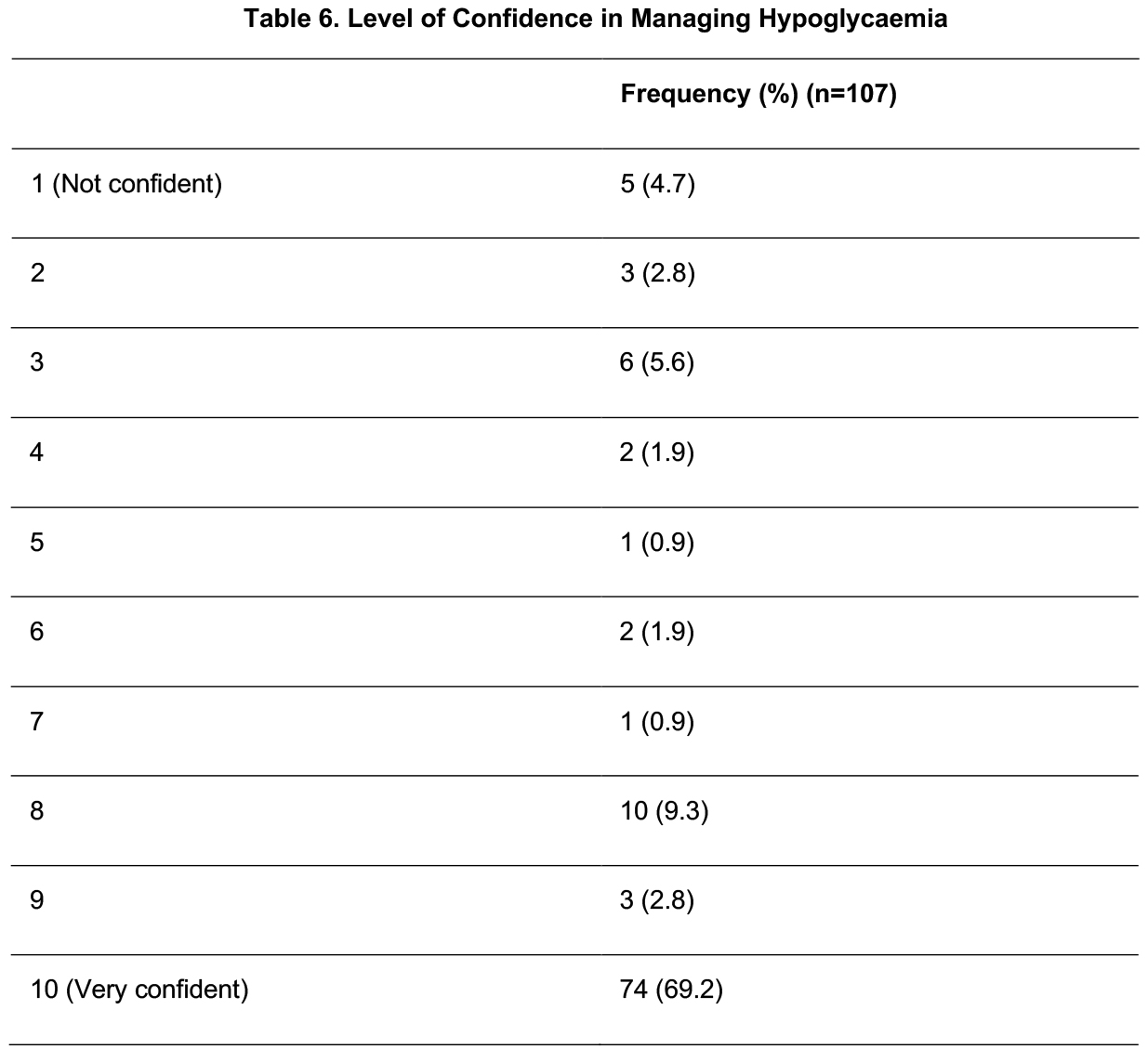 Table 6. Level of Confidence in Managing Hypoglycaemia

| | Frequency (%) (n=107) |
|---|---|
| 1 (Not confident) | 5 (4.7) |
| 2 | 3 (2.8) |
| 3 | 6 (5.6) |
| 4 | 2 (1.9) |
| 5 | 1 (0.9) |
| 6 | 2 (1.9) |
| 7 | 1 (0.9) |
| 8 | 10 (9.3) |
| 9 | 3 (2.8) |
| 10 (Very confident) | 74 (69.2) |